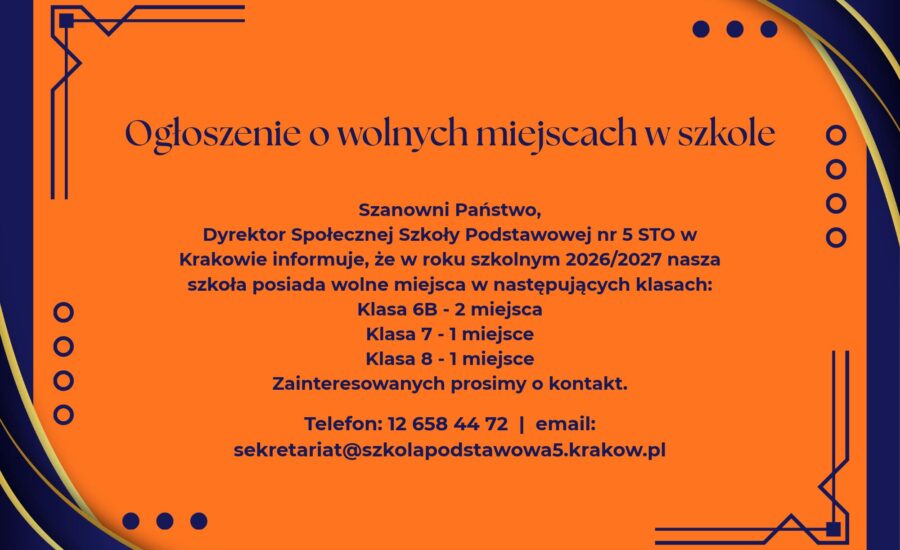 Ogłoszenie o wolnych miejscach w szkole

Szanowni Państwo,
Dyrektor Społecznej Szkoły Podstawowej nr 5 STO w Krakowie informuje, że w roku szkolnym 2026/2027 nasza szkoła posiada wolne miejsca w następujących klasach:
Klasa 6B - 2 miejsca
Klasa 7 - 1 miejsce
Klasa 8 - 1 miejsce
Zainteresowanych prosimy o kontakt.

Telefon: 12 658 44 72 | email:
sekretariat@szkolapodstawowa5.krakow.pl